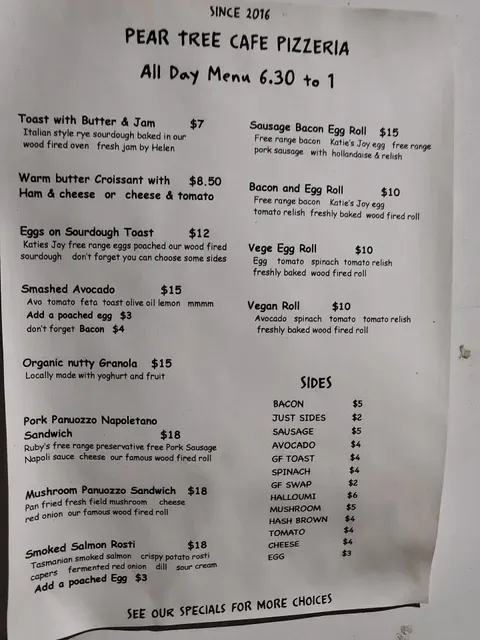 SINCE 2016

PEAR TREE CAFE PIZZERIA

All Day Menu 6.30 to 1

Toast with Butter & Jam $7
Italian style rye sourdough baked in our wood fired oven fresh jam by Helen

Warm butter Croissant with $8.50
Ham & cheese or cheese & tomato

Eggs on Sourdough Toast $12
Katies Joy free range eggs poached our wood fired sourdough don't forget you can choose some sides

Smashed Avocado $15
Avo tomato feta toast olive oil lemon mmmm
Add a poached egg $3
don't forget Bacon $4

Organic nutty Granola $15
Locally made with yoghurt and fruit

Pork Panuozzo Napoletano Sandwich $18
Ruby's free range preservative free Pork Sausage Napoli sauce cheese our famous wood fired roll

Mushroom Panuozzo Sandwich $18
Pan fried fresh field mushroom cheese red onion our famous wood fired roll

Smoked Salmon Rosti $18
Tasmanian smoked salmon crispy potato rosti capers fermented red onion dill sour cream
Add a poached Egg $3

Sausage Bacon Egg Roll $15
Free range bacon Katie's Joy egg free range pork sausage with hollandaise & relish

Bacon and Egg Roll $10
Free range bacon Katie's Joy egg tomato relish freshly baked wood fired roll

Vege Egg Roll $10
Egg tomato spinach tomato relish freshly baked wood fired roll

Vegan Roll $10
Avocado spinach tomato tomato relish freshly baked wood fired roll

SIDES

| BACON | $5 |
|---|---|
| JUST SIDES | $2 |
| SAUSAGE | $5 |
| AVOCADO | $4 |
| GF TOAST | $4 |
| SPINACH | $4 |
| GF SWAP | $2 |
| HALLOUMI | $6 |
| MUSHROOM | $5 |
| HASH BROWN | $4 |
| TOMATO | $4 |
| CHEESE | $4 |
| EGG | $3 |

SEE OUR SPECIALS FOR MORE CHOICES